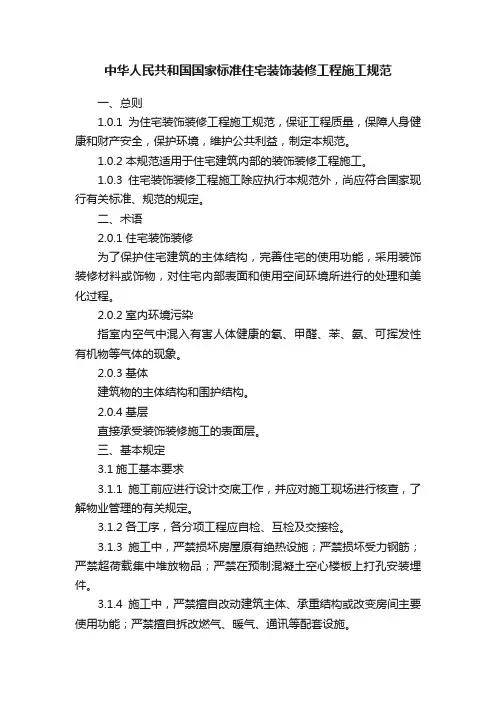 中华人民共和国国家标准住宅装饰装修工程施工规范

一、总则

1.0.1 为住宅装饰装修工程施工规范，保证工程质量，保障人身健康和财产安全，保护环境，维护公共利益，制定本规范。

1.0.2 本规范适用于住宅建筑内部的装饰装修工程施工。

1.0.3 住宅装饰装修工程施工除应执行本规范外，尚应符合国家现行有关标准、规范的规定。

二、术语

2.0.1 住宅装饰装修

为了保护住宅建筑的主体结构，完善住宅的使用功能，采用装饰装修材料或饰物，对住宅内部表面和使用空间环境所进行的处理和美化过程。

2.0.2 室内环境污染

指室内空气中混入有害人体健康的氡、甲醛、苯、氨、可挥发性有机物等气体的现象。

2.0.3 基体

建筑物的主体结构和围护结构。

2.0.4 基层

直接承受装饰装修施工的表面层。

三、基本规定

3.1 施工基本要求

3.1.1 施工前应进行设计交底工作，并应对施工现场进行核查，了解物业管理的有关规定。

3.1.2 各工序，各分项工程应自检、互检及交接检。

3.1.3 施工中，严禁损坏房屋原有绝热设施；严禁损坏受力钢筋；严禁超荷载集中堆放物品；严禁在预制混凝土空心楼板上打孔安装埋件。

3.1.4 施工中，严禁擅自改动建筑主体、承重结构或改变房间主要使用功能；严禁擅自拆改燃气、暖气、通讯等配套设施。